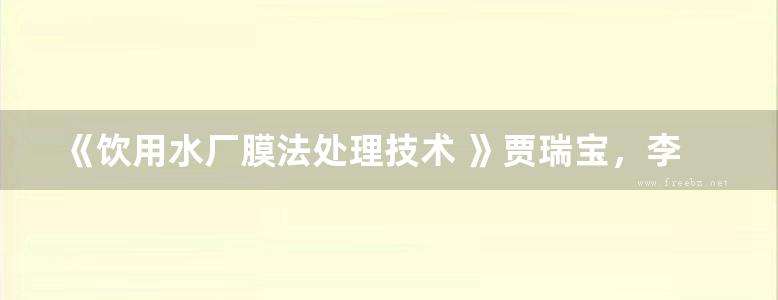 《饮用水厂膜法处理技术 》贾瑞宝，李

www.freebz.net